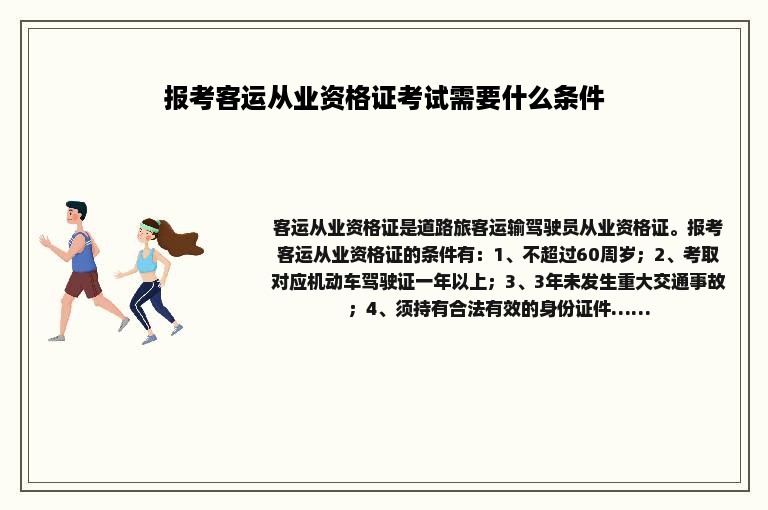 报考客运从业资格证考试需要什么条件

客运从业资格证是道路旅客运输驾驶员从业资格证。报考客运从业资格证的条件有：1、不超过60周岁；2、考取对应机动车驾驶证一年以上；3、3年未发生重大交通事故；4、须持有合法有效的身份证件......